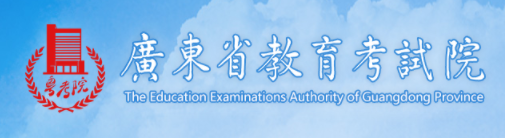 粤考院

廣東省教育考試院
The Education Examinations Authority of Guangdong Province